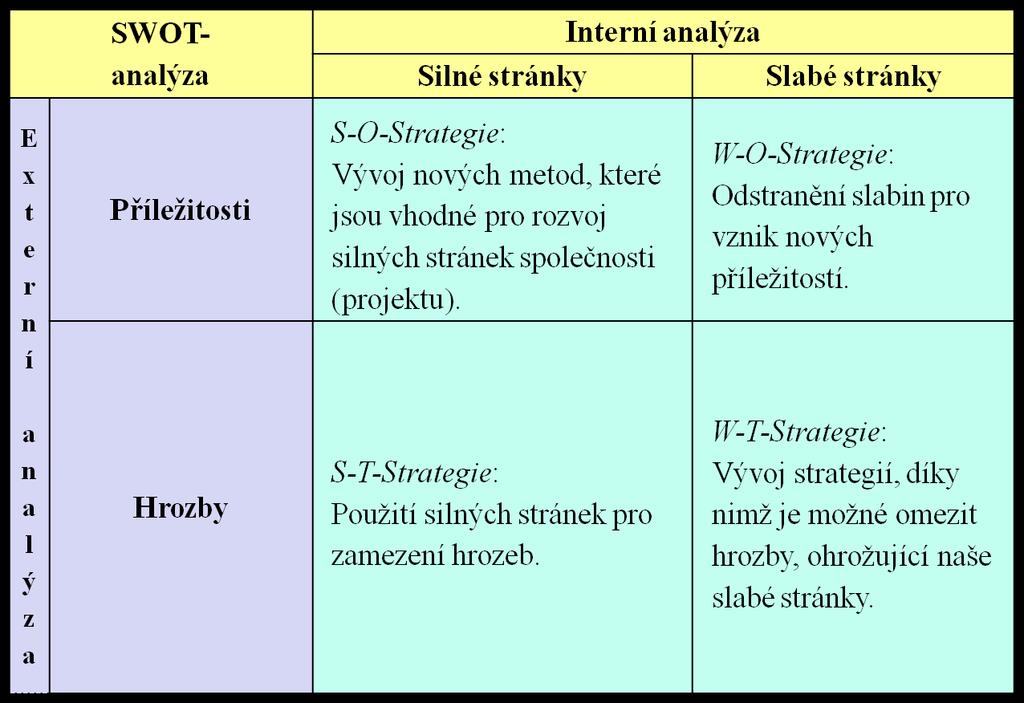 | SWOT-analýza | | Interní analýza | |
|---|---|---|---|
| | | Silné stránky | Slabé stránky |
| Externí analýza | Příležitosti | S-O-Strategie: Vývoj nových metod, které jsou vhodné pro rozvoj silných stránek společnosti (projektu). | W-O-Strategie: Odstranění slabin pro vznik nových příležitostí. |
| | Hrozby | S-T-Strategie: Použití silných stránek pro zamezení hrozeb. | W-T-Strategie: Vývoj strategií, díky nimž je možné omezit hrozby, ohrožující naše slabé stránky. |